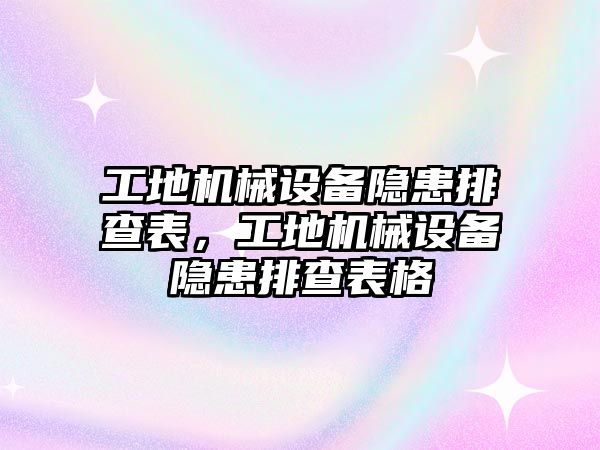 工地机械设备隐患排查表，工地机械设备隐患排查表格